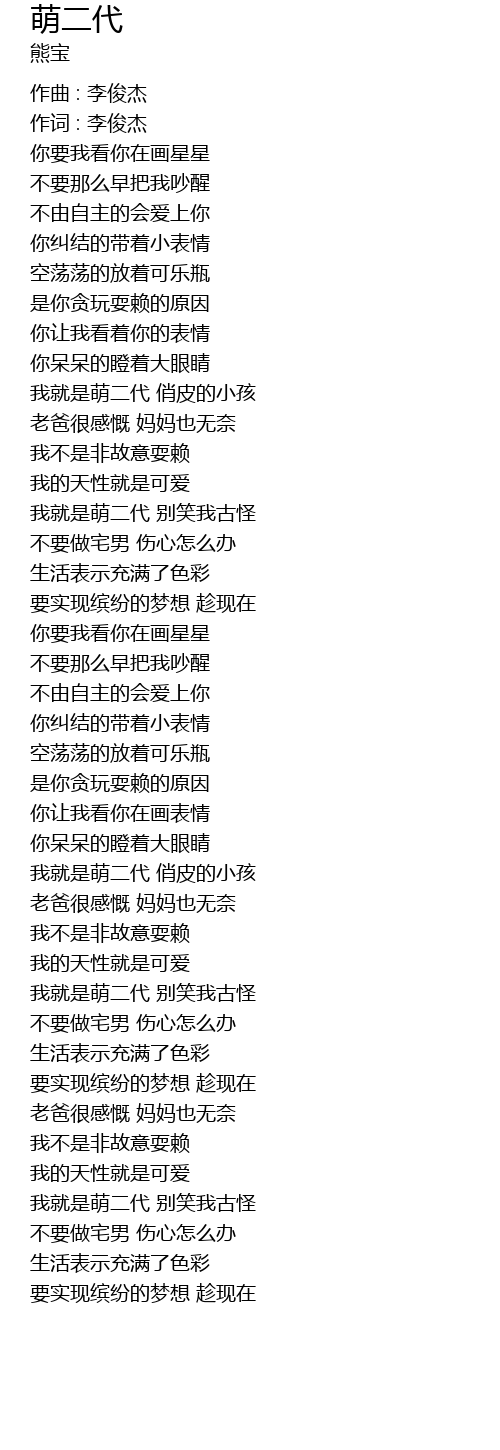 萌二代
熊宝

作曲 : 李俊杰
作词 : 李俊杰
你要我看你在画星星
不要那么早把我吵醒
不由自主的会爱上你
你纠结的带着小表情
空荡荡的放着可乐瓶
是你贪玩耍赖的原因
你让我看着你的表情
你呆呆的瞪着大眼睛
我就是萌二代 俏皮的小孩
老爸很感慨 妈妈也无奈
我不是非故意耍赖
我的天性就是可爱
我就是萌二代 别笑我古怪
不要做宅男 伤心怎么办
生活表示充满了色彩
要实现缤纷的梦想 趁现在
你要我看你在画星星
不要那么早把我吵醒
不由自主的会爱上你
你纠结的带着小表情
空荡荡的放着可乐瓶
是你贪玩耍赖的原因
你让我看你在画表情
你呆呆的瞪着大眼睛
我就是萌二代 俏皮的小孩
老爸很感慨 妈妈也无奈
我不是非故意耍赖
我的天性就是可爱
我就是萌二代 别笑我古怪
不要做宅男 伤心怎么办
生活表示充满了色彩
要实现缤纷的梦想 趁现在
老爸很感慨 妈妈也无奈
我不是非故意耍赖
我的天性就是可爱
我就是萌二代 别笑我古怪
不要做宅男 伤心怎么办
生活表示充满了色彩
要实现缤纷的梦想 趁现在